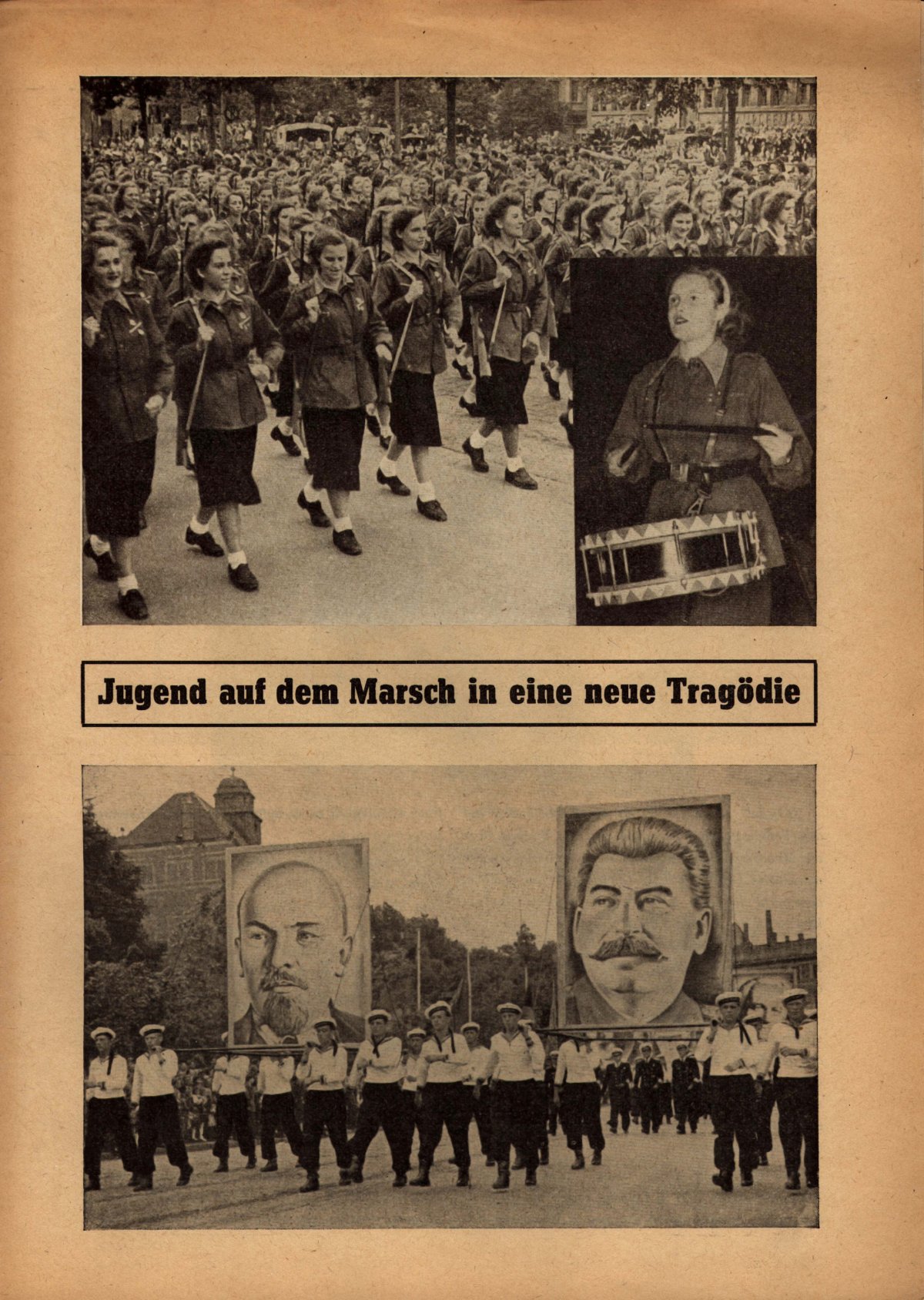 Jugend auf dem Marsch in eine neue Tragödie